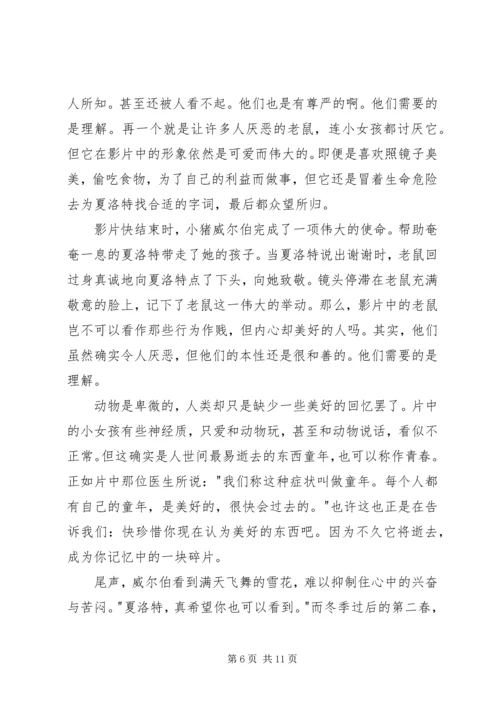 人所知。甚至还被人看不起。他们也是有尊严的啊。他们需要的是理解。再一个就是让许多人厌恶的老鼠，连小女孩都讨厌它。但它在影片中的形象依然是可爱而伟大的。即便是喜欢照镜子臭美，偷吃食物，为了自己的利益而做事，但它还是冒着生命危险去为夏洛特找合适的字词，最后都众望所归。

影片快结束时，小猪威尔伯完成了一项伟大的使命。帮助奄奄一息的夏洛特带走了她的孩子。当夏洛特说出谢谢时，老鼠回过身真诚地向夏洛特点了下头，向她致敬。镜头停滞在老鼠充满敬意的脸上，记下了老鼠这一伟大的举动。那么，影片中的老鼠岂不可以看作那些行为作贱，但内心却美好的人吗。其实，他们虽然确实令人厌恶，但他们的本性还是很和善的。他们需要的是理解。

动物是卑微的，人类却只是缺少一些美好的回忆罢了。片中的小女孩有些神经质，只爱和动物玩，甚至和动物说话，看似不正常。但这确实是人世间最易逝去的东西童年，也可以称作青春。正如片中那位医生所说："我们称这种症状叫做童年。每个人都有自己的童年，是美好的，很快会过去的。"也许这也正是在告诉我们：快珍惜你现在认为美好的东西吧。因为不久它将逝去，成为你记忆中的一块碎片。

尾声，威尔伯看到满天飞舞的雪花，难以抑制住心中的兴奋与苦闷。"夏洛特，真希望你也可以看到。"而冬季过后的第二春，

第 6 页 共 11 页